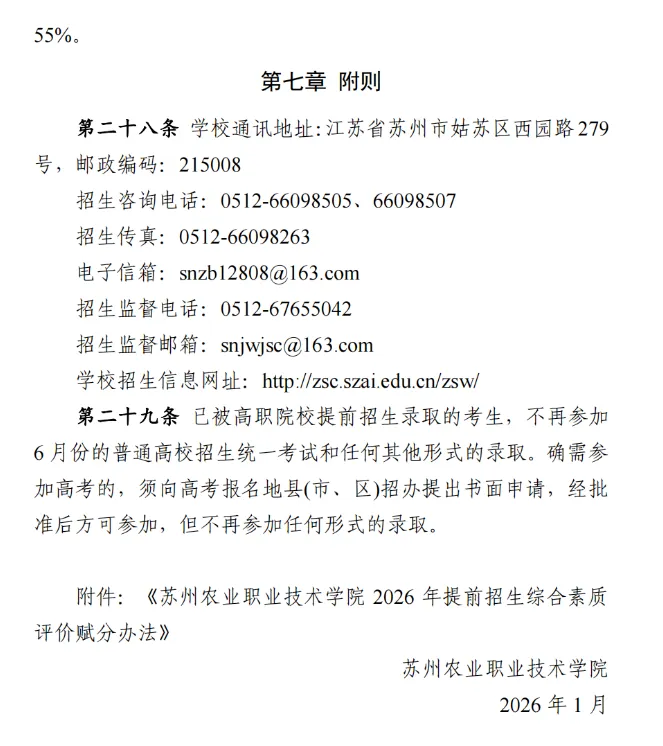 55%。

第七章 附则

第二十八条 学校通讯地址:江苏省苏州市姑苏区西园路279号，邮政编码：215008

招生咨询电话：0512-66098505、66098507

招生传真：0512-66098263

电子信箱：snzb12808@163.com

招生监督电话：0512-67655042

招生监督邮箱：snjwjsc@163.com

学校招生信息网址：http://zsc.szai.edu.cn/zsw/

第二十九条 已被高职院校提前招生录取的考生，不再参加6月份的普通高校招生统一考试和任何其他形式的录取。确需参加高考的，须向高考报名地县(市、区)招办提出书面申请，经批准后方可参加，但不再参加任何形式的录取。

附件：《苏州农业职业技术学院 2026 年提前招生综合素质评价赋分办法》

苏州农业职业技术学院

2026 年 1 月